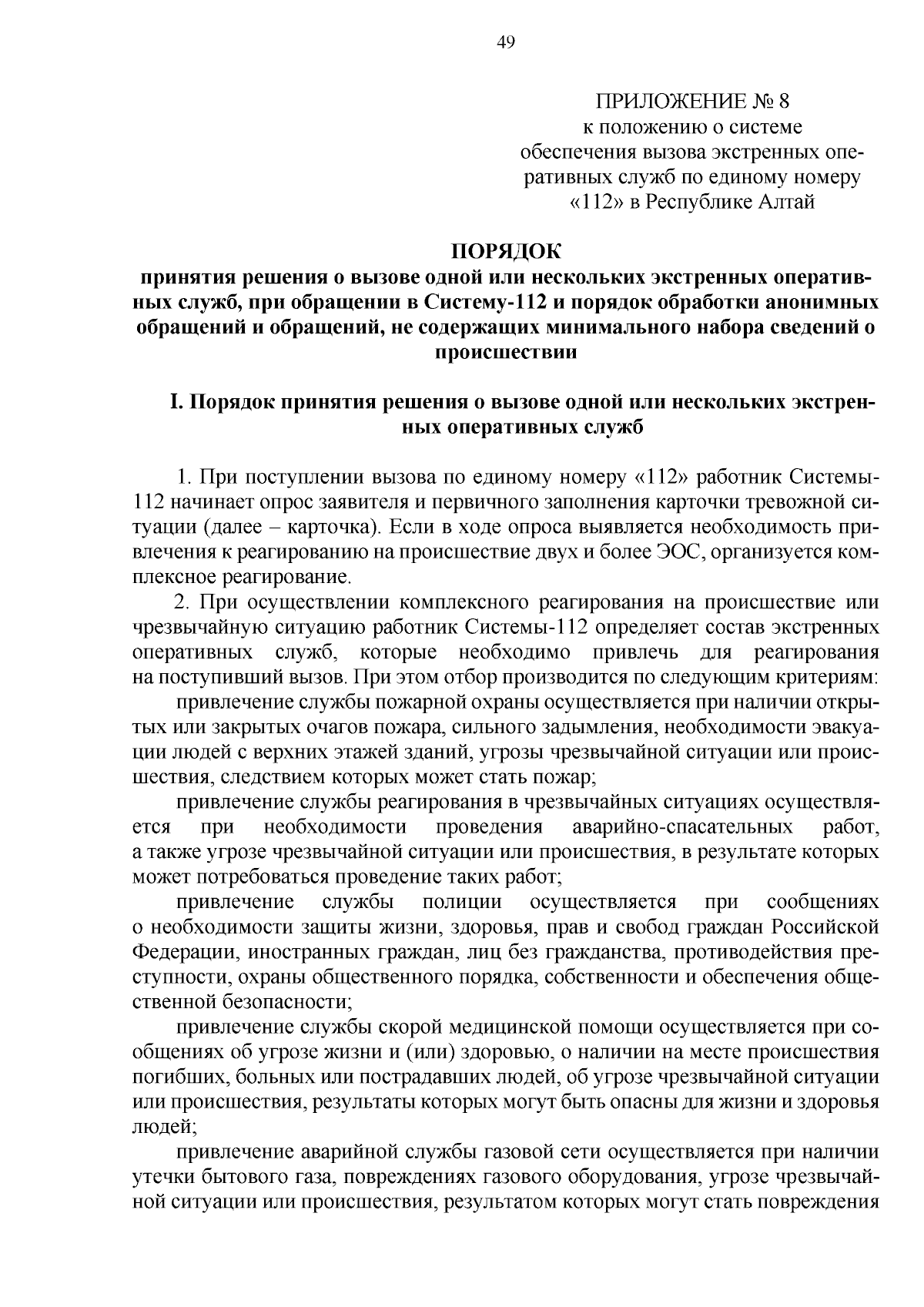 49

ПРИЛОЖЕНИЕ № 8
к положению о системе обеспечения вызова экстренных оперативных служб по единому номеру «112» в Республике Алтай

ПОРЯДОК
принятия решения о вызове одной или нескольких экстренных оперативных служб, при обращении в Систему-112 и порядок обработки анонимных обращений и обращений, не содержащих минимального набора сведений о происшествии

I. Порядок принятия решения о вызове одной или нескольких экстренных оперативных служб

1. При поступлении вызова по единому номеру «112» работник Системы-112 начинает опрос заявителя и первичного заполнения карточки тревожной ситуации (далее – карточка). Если в ходе опроса выявляется необходимость привлечения к реагированию на происшествие двух и более ЭОС, организуется комплексное реагирование.

2. При осуществлении комплексного реагирования на происшествие или чрезвычайную ситуацию работник Системы-112 определяет состав экстренных оперативных служб, которые необходимо привлечь для реагирования на поступивший вызов. При этом отбор производится по следующим критериям:

привлечение службы пожарной охраны осуществляется при наличии открытых или закрытых очагов пожара, сильного задымления, необходимости эвакуации людей с верхних этажей зданий, угрозы чрезвычайной ситуации или происшествия, следствием которых может стать пожар;

привлечение службы реагирования в чрезвычайных ситуациях осуществляется при необходимости проведения аварийно-спасательных работ, а также угрозе чрезвычайной ситуации или происшествия, в результате которых может потребоваться проведение таких работ;

привлечение службы полиции осуществляется при сообщениях о необходимости защиты жизни, здоровья, прав и свобод граждан Российской Федерации, иностранных граждан, лиц без гражданства, противодействия преступности, охраны общественного порядка, собственности и обеспечения общественной безопасности;

привлечение службы скорой медицинской помощи осуществляется при сообщениях об угрозе жизни и (или) здоровью, о наличии на месте происшествия погибших, больных или пострадавших людей, об угрозе чрезвычайной ситуации или происшествия, результаты которых могут быть опасны для жизни и здоровья людей;

привлечение аварийной службы газовой сети осуществляется при наличии утечки бытового газа, повреждениях газового оборудования, угрозе чрезвычайной ситуации или происшествия, результатом которых могут стать повреждения